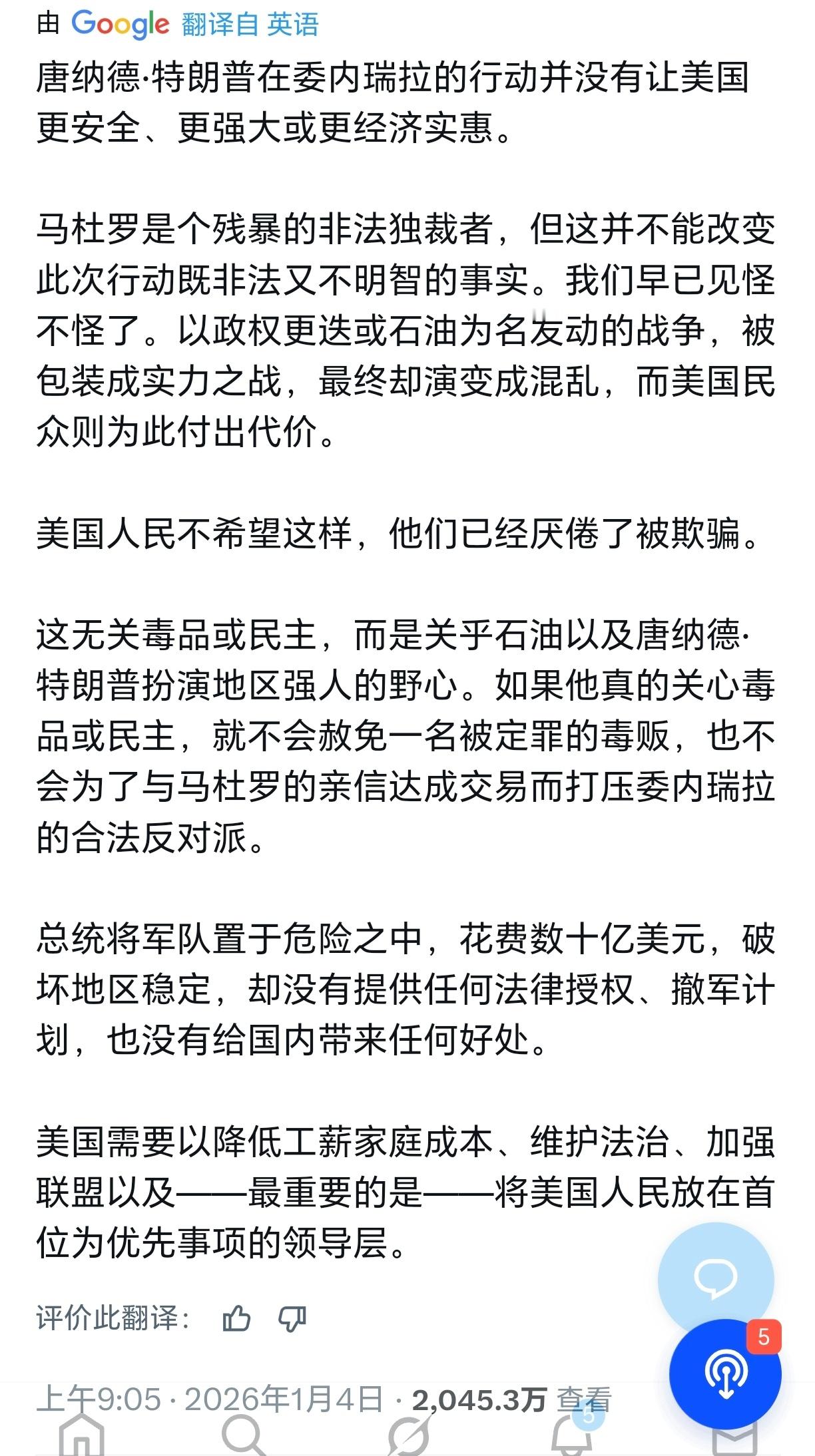 由 Google 翻译自 英语

唐纳德·特朗普在委内瑞拉的行动并没有让美国更安全、更强大或更经济实惠。

马杜罗是个残暴的非法独裁者，但这并不能改变此次行动既非法又不明智的事实。我们早已见怪不怪了。以政权更迭或石油为名发动的战争，被包装成实力之战，最终却演变成混乱，而美国民众则为此付出代价。

美国人民不希望这样，他们已经厌倦了被欺骗。

这无关毒品或民主，而是关乎石油以及唐纳德·特朗普扮演地区强人的野心。如果他真的关心毒品或民主，就不会赦免一名被定罪的毒贩，也不会为了与马杜罗的亲信达成交易而打压委内瑞拉的合法反对派。

总统将军队置于危险之中，花费数十亿美元，破坏地区稳定，却没有提供任何法律授权、撤军计划，也没有给国内带来任何好处。

美国需要以降低工薪家庭成本、维护法治、加强联盟以及——最重要的是——将美国人民放在首位为优先事项的领导层。

评价此翻译：

5

上午9:05 · 2026年1月4日 · 2,045.3万 查看

5